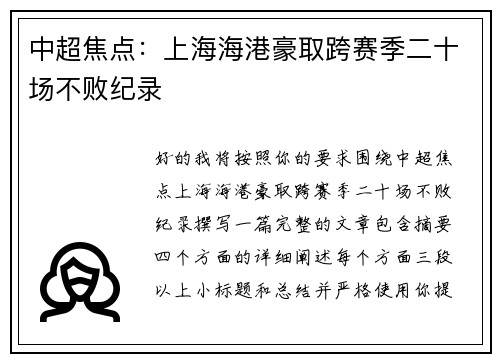 中超焦点：上海海港豪取跨赛季二十场不败纪录

好的我将按照你的要求围绕中超焦点上海海港豪取跨赛季二十场不败纪录撰写一篇完整的文章包含摘要四个方面的详细阐述每个方面三段以上小标题和总结并严格使用你提